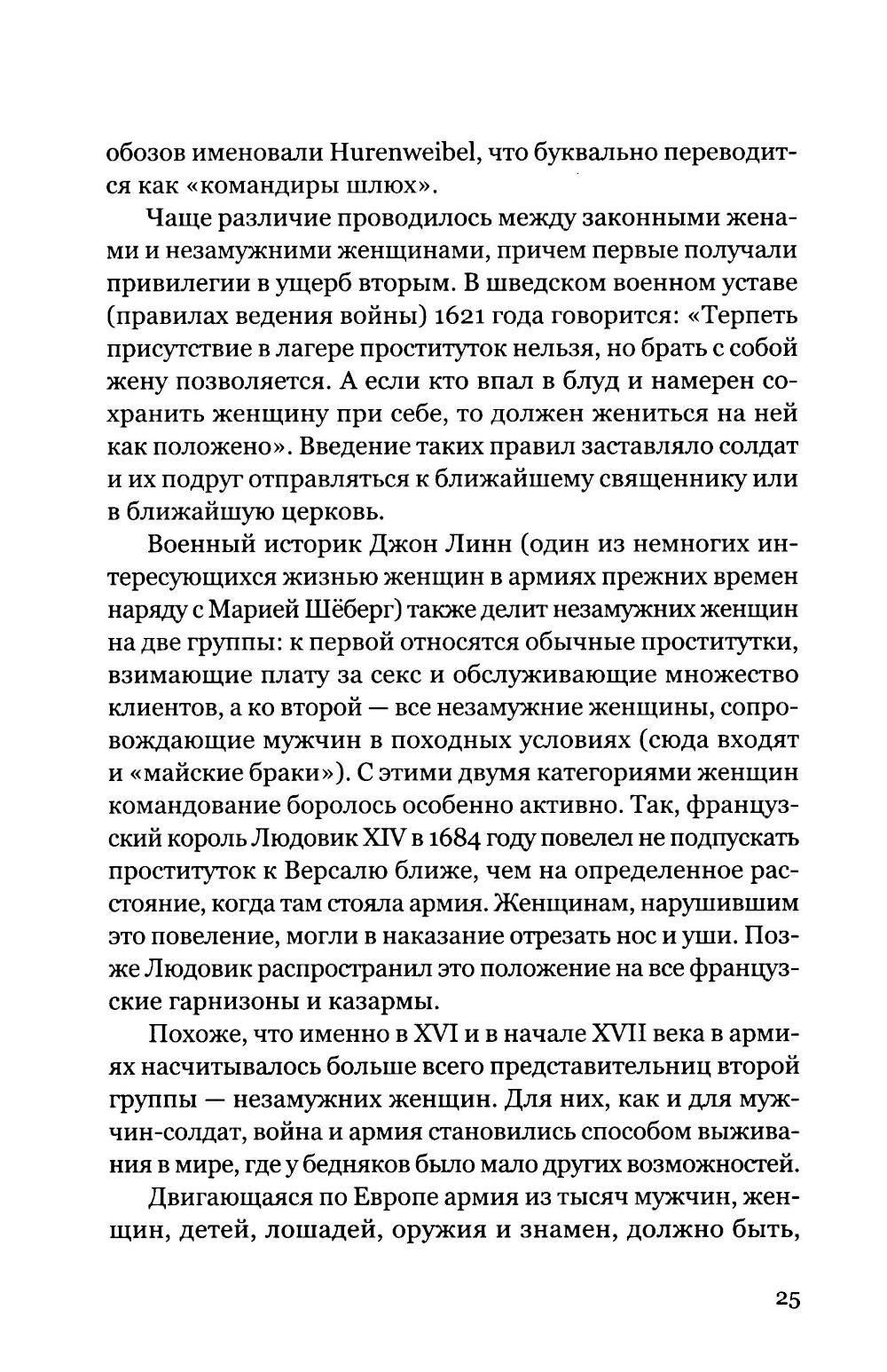 обозов именовали Hurenweibel, что буквально переводится как «командиры шлюх».

Чаще различие проводилось между законными женами и незамужними женщинами, причем первые получали привилегии в ущерб вторым. В шведском военном уставе (правилах ведения войны) 1621 года говорится: «Терпеть присутствие в лагере проституток нельзя, но брать с собой жену позволяется. А если кто впал в блуд и намерен сохранить женщину при себе, то должен жениться на ней как положено». Введение таких правил заставляло солдат и их подруг отправляться к ближайшему священнику или в ближайшую церковь.

Военный историк Джон Линн (один из немногих интересующихся жизнью женщин в армиях прежних времен наряду с Марией Шёберг) также делит незамужних женщин на две группы: к первой относятся обычные проститутки, взимающие плату за секс и обслуживающие множество клиентов, а ко второй — все незамужние женщины, сопровождающие мужчин в походных условиях (сюда входят и «майские браки»). С этими двумя категориями женщин командование боролось особенно активно. Так, французский король Людовик XIV в 1684 году повелел не подпускать проституток к Версалю ближе, чем на определенное расстояние, когда там стояла армия. Женщинам, нарушившим это повеление, могли в наказание отрезать нос и уши. Позже Людовик распространил это положение на все французские гарнизоны и казармы.

Похоже, что именно в XVI и в начале XVII века в армиях насчитывалось больше всего представительниц второй группы — незамужних женщин. Для них, как и для мужчин-солдат, война и армия становились способом выживания в мире, где у бедняков было мало других возможностей.

Двигающаяся по Европе армия из тысяч мужчин, женщин, детей, лошадей, оружия и знамен, должно быть,

25